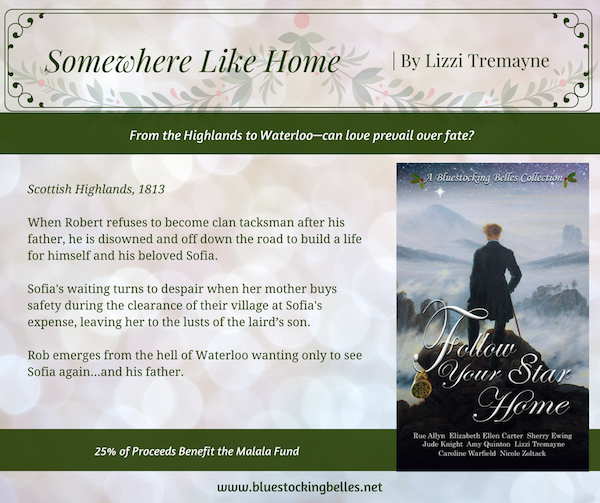 Somewhere Like Home

| By Lizzi Tremayne

From the Highlands to Waterloo—can love prevail over fate?

Scottish Highlands, 1813

When Robert refuses to become clan tacksman after his father, he is disowned and off down the road to build a life for himself and his beloved Sofia.

Sofia's waiting turns to despair when her mother buys safety during the clearance of their village at Sofia's expense, leaving her to the lusts of the laird's son.

Rob emerges from the hell of Waterloo wanting only to see Sofia again…and his father.

A Bluestocking Belles Collection

Follow Your Star Home

Rue Allyn Elizabeth Ellen Carter Sherry Ewing
Jude Knight Amy Quinton Lizzi Tremayne
Caroline Warfield Nicole Zoltack

25% of Proceeds Benefit the Malala Fund

www.bluestockingbelles.net